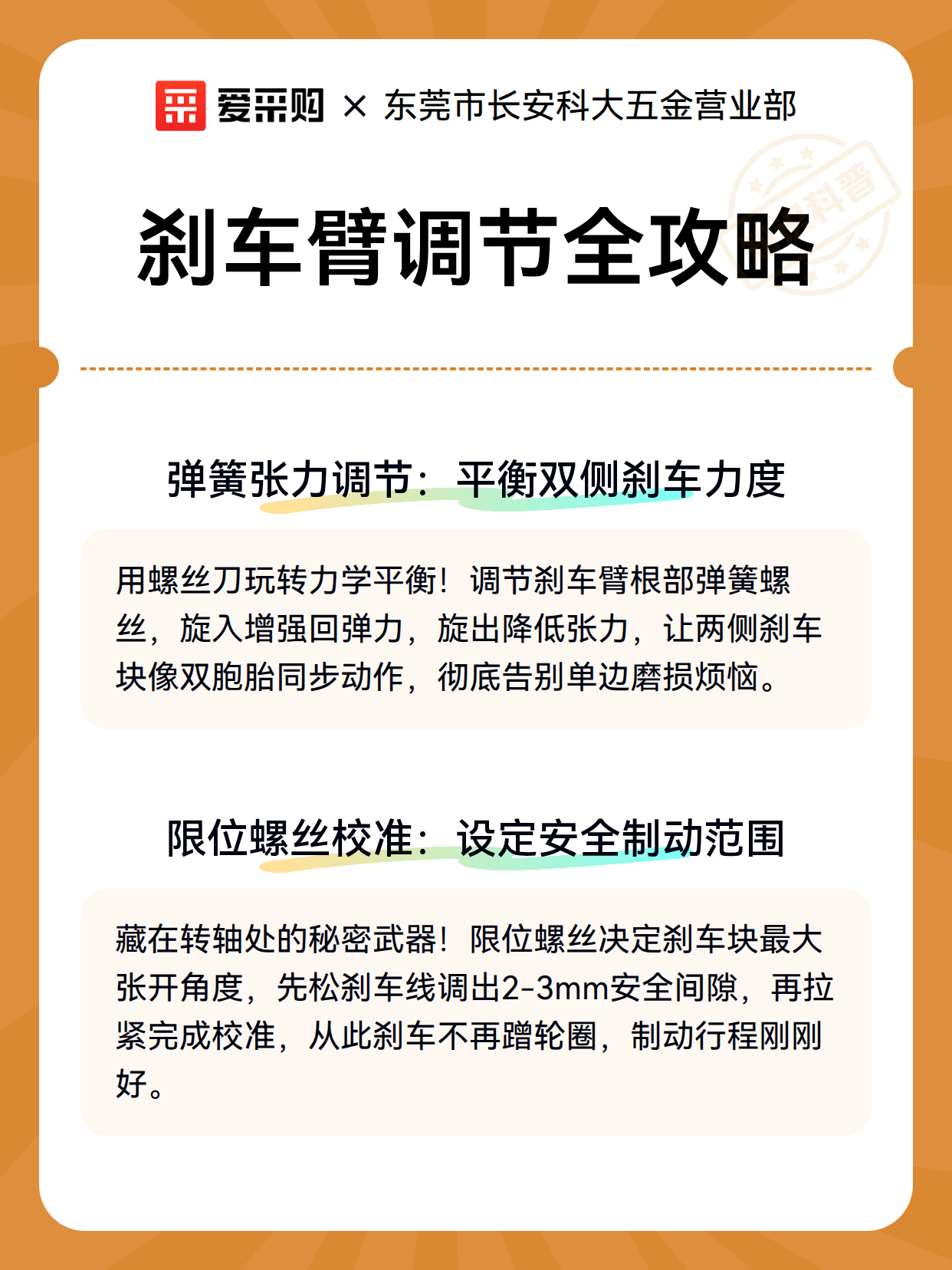 爱采购 × 东莞市长安科大五金营业部

科普

刹车臂调节全攻略

弹簧张力调节：平衡双侧刹车力度

用螺丝刀玩转力学平衡！调节刹车臂根部弹簧螺丝，旋入增强回弹力，旋出降低张力，让两侧刹车块像双胞胎同步动作，彻底告别单边磨损烦恼。

限位螺丝校准：设定安全制动范围

藏在转轴处的秘密武器！限位螺丝决定刹车块最大张开角度，先松刹车线调出2-3mm安全间隙，再拉紧完成校准，从此刹车不再蹭轮圈，制动行程刚刚好。